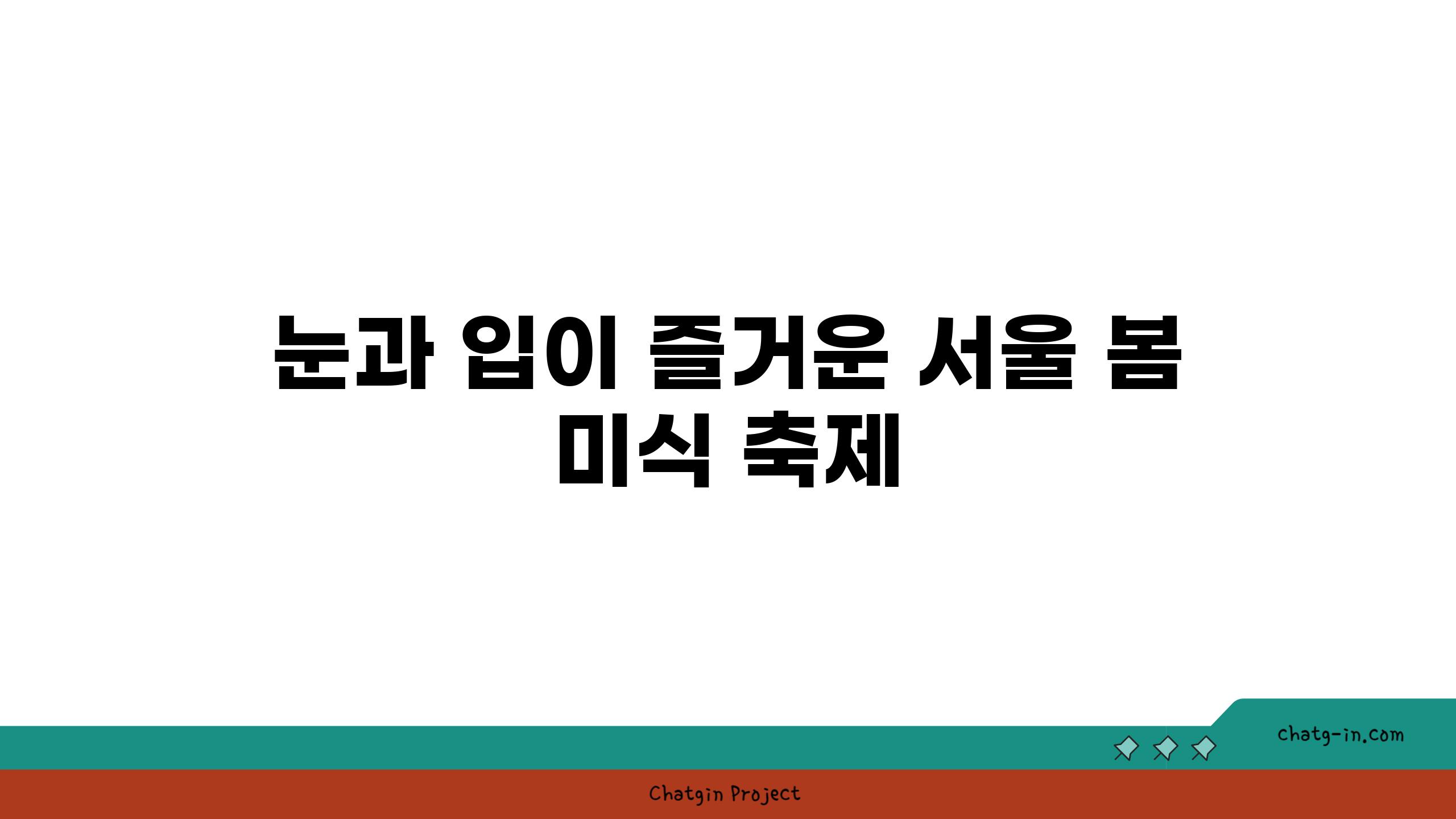 눈과 입이 즐거운 서울 봄 미식 축제

chatg-in.com

Chatgin Project